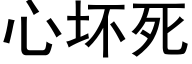 心坏死